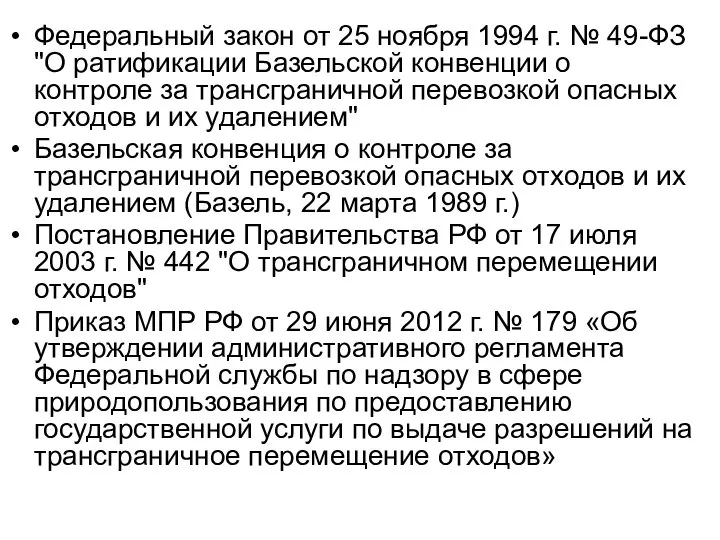 • Федеральный закон от 25 ноября 1994 г. № 49-ФЗ "О ратификации Базельской конвенции о контроле за трансграничной перевозкой опасных отходов и их удалением"
• Базельская конвенция о контроле за трансграничной перевозкой опасных отходов и их удалением (Базель, 22 марта 1989 г.)
• Постановление Правительства РФ от 17 июля 2003 г. № 442 "О трансграничном перемещении отходов"
• Приказ МПР РФ от 29 июня 2012 г. № 179 «Об утверждении административного регламента Федеральной службы по надзору в сфере природопользования по предоставлению государственной услуги по выдаче разрешений на трансграничное перемещение отходов»